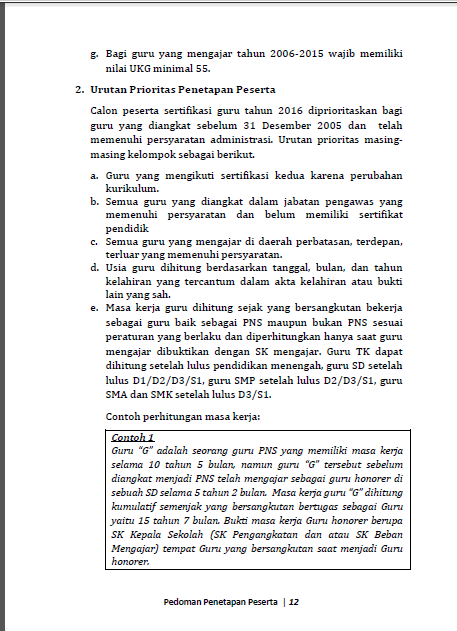 g. Bagi guru yang mengajar tahun 2006-2015 wajib memiliki nilai UKG minimal 55.

2. Urutan Prioritas Penetapan Peserta

Calon peserta sertifikasi guru tahun 2016 diprioritaskan bagi guru yang diangkat sebelum 31 Desember 2005 dan telah memenuhi persyaratan administrasi. Urutan prioritas masing-masing kelompok sebagai berikut.

a. Guru yang mengikuti sertifikasi kedua karena perubahan kurikulum.
b. Semua guru yang diangkat dalam jabatan pengawas yang memenuhi persyaratan dan belum memiliki sertifikat pendidik
c. Semua guru yang mengajar di daerah perbatasan, terdepan, terluar yang memenuhi persyaratan.
d. Usia guru dihitung berdasarkan tanggal, bulan, dan tahun kelahiran yang tercantum dalam akta kelahiran atau bukti lain yang sah.
e. Masa kerja guru dihitung sejak yang bersangkutan bekerja sebagai guru baik sebagai PNS maupun bukan PNS sesuai peraturan yang berlaku dan diperhitungkan hanya saat guru mengajar dibuktikan dengan SK mengajar. Guru TK dapat dihitung setelah lulus pendidikan menengah, guru SD setelah lulus D1/D2/D3/S1, guru SMP setelah lulus D2/D3/S1, guru SMA dan SMK setelah lulus D3/S1.

Contoh perhitungan masa kerja:

Contoh 1
Guru "G" adalah seorang guru PNS yang memiliki masa kerja selama 10 tahun 5 bulan, namun guru "G" tersebut sebelum diangkat menjadi PNS telah mengajar sebagai guru honorer di sebuah SD selama 5 tahun 2 bulan. Masa kerja guru "G" dihitung kumulatif semenjak yang bersangkutan bertugas sebagai Guru yaitu 15 tahun 7 bulan. Bukti masa kerja Guru honorer berupa SK Kepala Sekolah (SK Pengangkatan dan atau SK Beban Mengajar) tempat Guru yang bersangkutan saat menjadi Guru honorer.

Pedoman Penetapan Peserta | 12